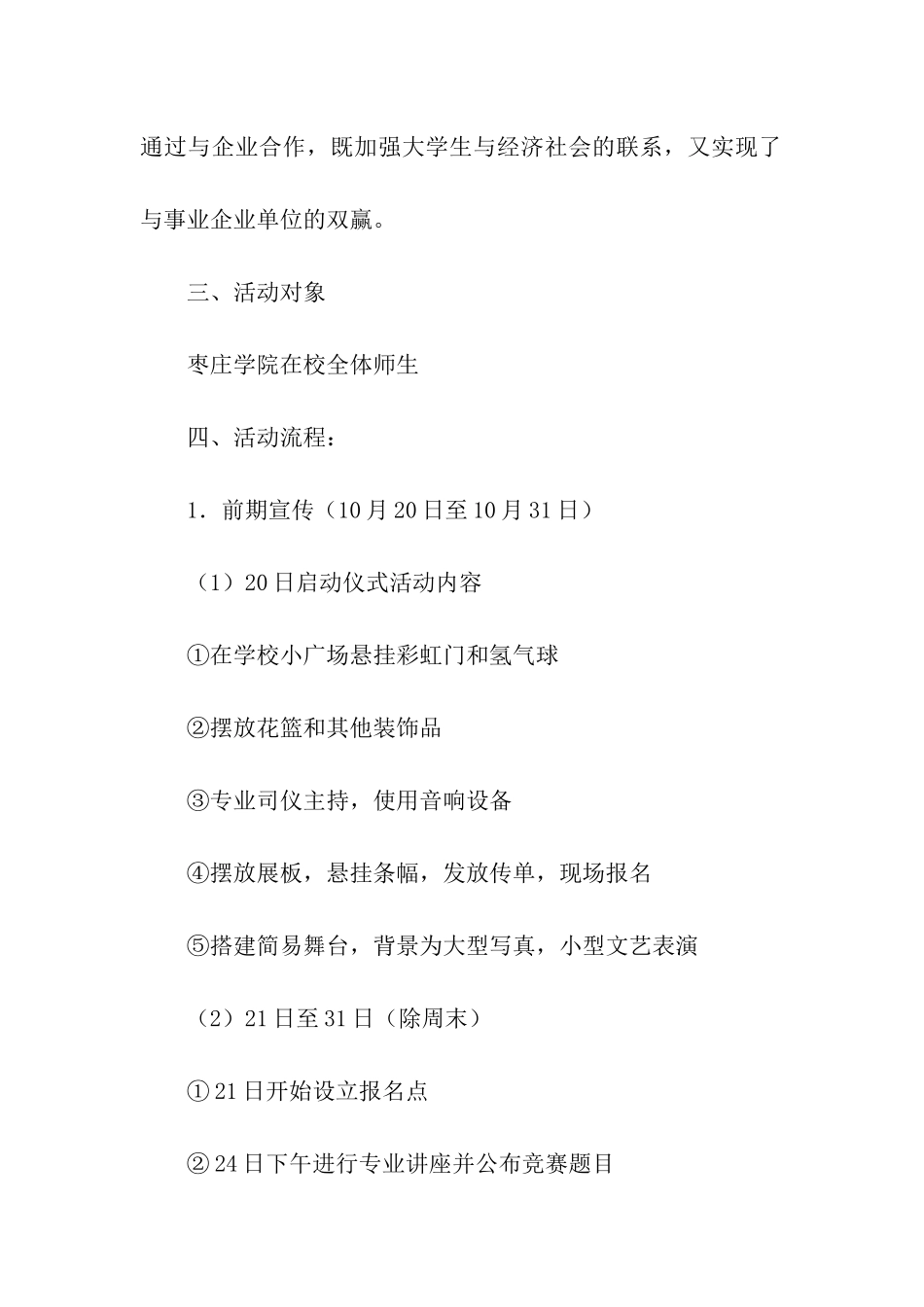 通过与企业合作，既加强大学生与经济社会的联系，又实现了与事业企业单位的双赢。

三、活动对象

枣庄学院在校全体师生

四、活动流程：

1．前期宣传（10月20日至10月31日）

（1）20日启动仪式活动内容

①在学校小广场悬挂彩虹门和氢气球

②摆放花篮和其他装饰品

③专业司仪主持，使用音响设备

④摆放展板，悬挂条幅，发放传单，现场报名

⑤搭建简易舞台，背景为大型写真，小型文艺表演

（2）21日至31日（除周末）

①21日开始设立报名点

②24日下午进行专业讲座并公布竞赛题目